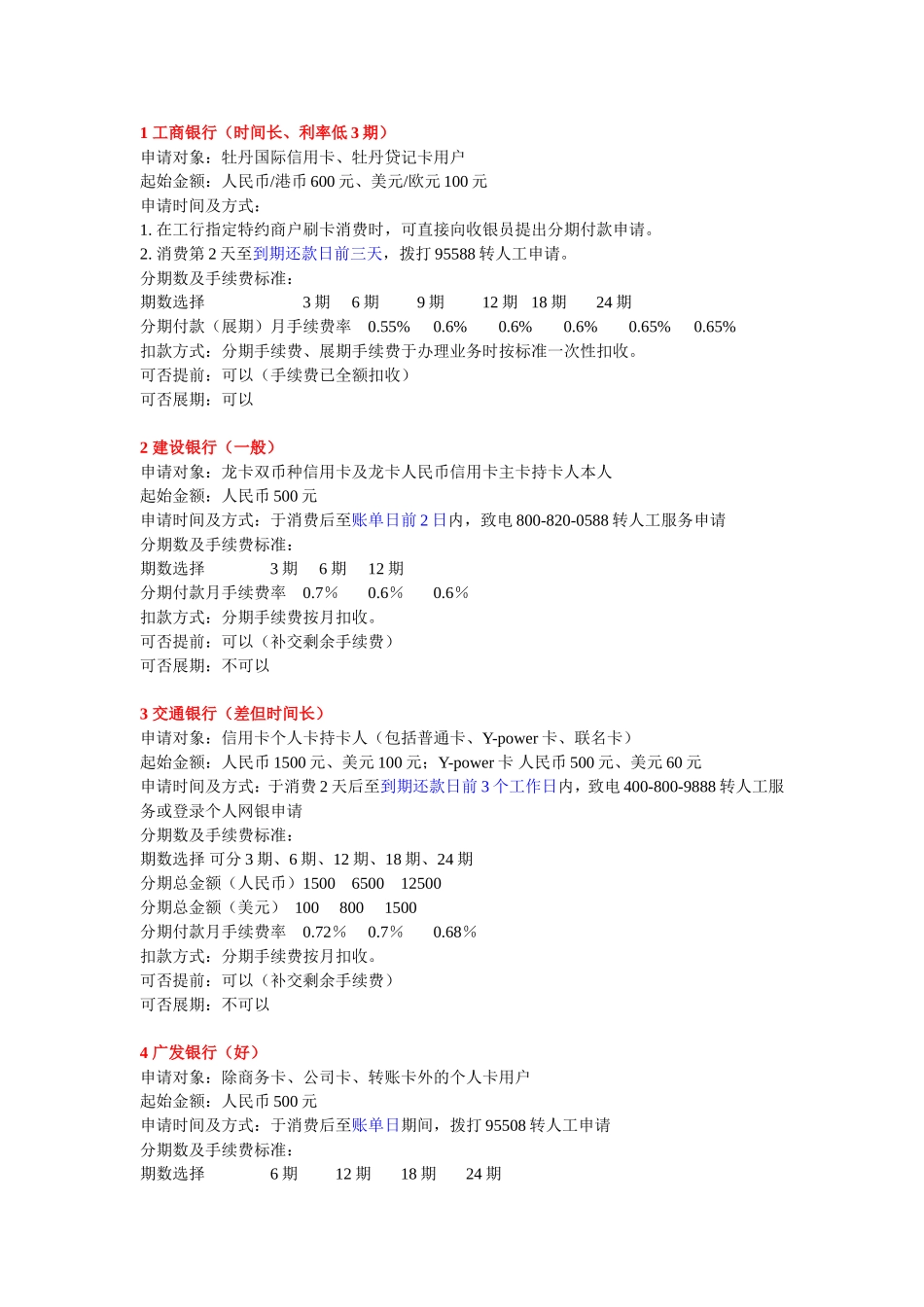 1 工商银行（时间长、利率低 3 期）
申请对象：牡丹国际信用卡、牡丹贷记卡用户
起始金额：人民币/港币 600 元、美元/欧元 100 元
申请时间及方式：
1. 在工行指定特约商户刷卡消费时，可直接向收银员提出分期付款申请。
2. 消费第 2 天至到期还款日前三天，拨打 95588 转人工申请。
分期数及手续费标准：
期数选择 3 期 6 期 9 期 12 期 18 期 24 期
分期付款（展期）月手续费率 0.55% 0.6% 0.6% 0.6% 0.65% 0.65%
扣款方式：分期手续费、展期手续费于办理业务时按标准一次性扣收。
可否提前：可以（手续费已全额扣收）
可否展期：可以

2 建设银行（一般）
申请对象：龙卡双币种信用卡及龙卡人民币信用卡主卡持卡人本人
起始金额：人民币 500 元
申请时间及方式：于消费后至账单日前 2 日内，致电 800-820-0588 转人工服务申请
分期数及手续费标准：
期数选择 3 期 6 期 12 期
分期付款月手续费率 0.7％ 0.6％ 0.6％
扣款方式：分期手续费按月扣收。
可否提前：可以（补交剩余手续费）
可否展期：不可以

3 交通银行（差但时间长）
申请对象：信用卡个人卡持卡人（包括普通卡、Y-power 卡、联名卡）
起始金额：人民币 1500 元、美元 100 元；Y-power 卡 人民币 500 元、美元 60 元
申请时间及方式：于消费 2 天后至到期还款日前 3 个工作日内，致电 400-800-9888 转人工服务或登录个人网银申请
分期数及手续费标准：
期数选择 可分 3 期、6 期、12 期、18 期、24 期
分期总金额（人民币）1500 6500 12500
分期总金额（美元） 100 800 1500
分期付款月手续费率 0.72％ 0.7％ 0.68％
扣款方式：分期手续费按月扣收。
可否提前：可以（补交剩余手续费）
可否展期：不可以

4 广发银行（好）
申请对象：除商务卡、公司卡、转账卡外的个人卡用户
起始金额：人民币 500 元
申请时间及方式：于消费后至账单日期间，拨打 95508 转人工申请
分期数及手续费标准：
期数选择 6 期 12 期 18 期 24 期